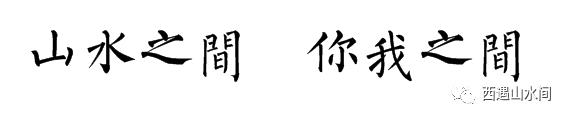 山水之間　你我之間

西遇山水间